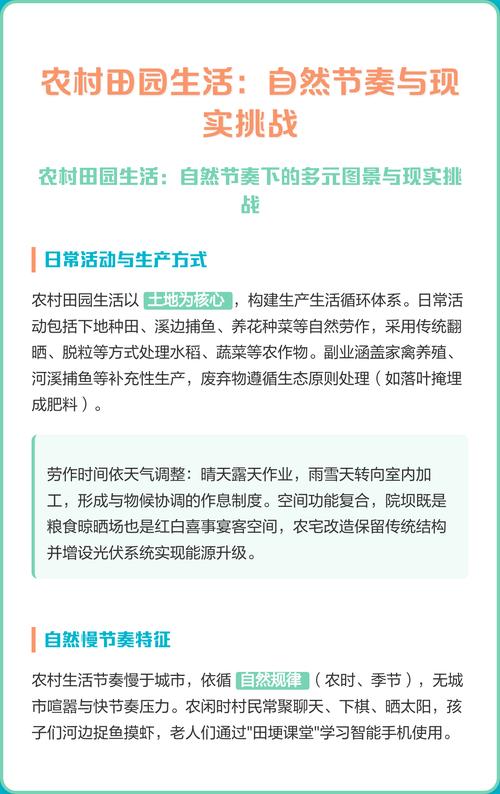 农村田园生活：自然节奏与现实挑战

农村田园生活：自然节奏下的多元图景与现实挑战

日常活动与生产方式

农村田园生活以 土地为核心 ，构建生产生活循环体系。日常活动包括下地种田、溪边捕鱼、养花种菜等自然劳作，采用传统翻晒、脱粒等方式处理水稻、蔬菜等农作物。副业涵盖家禽养殖、河溪捕鱼等补充性生产，废弃物遵循生态原则处理（如落叶掩埋成肥料）。

劳作时间依天气调整：晴天露天作业，雨雪天转向室内加工，形成与物候协调的作息制度。空间功能复合，院坝既是粮食晾晒场也是红白喜事宴客空间，农宅改造保留传统结构并增设光伏系统实现能源升级。

自然慢节奏特征

农村生活节奏慢于城市，依循 自然规律 （农时、季节），无城市喧嚣与快节奏压力。农闲时村民常聚聊天、下棋、晒太阳，孩子们河边捉鱼摸虾，老人们通过"田埂课堂"学习智能手机使用。